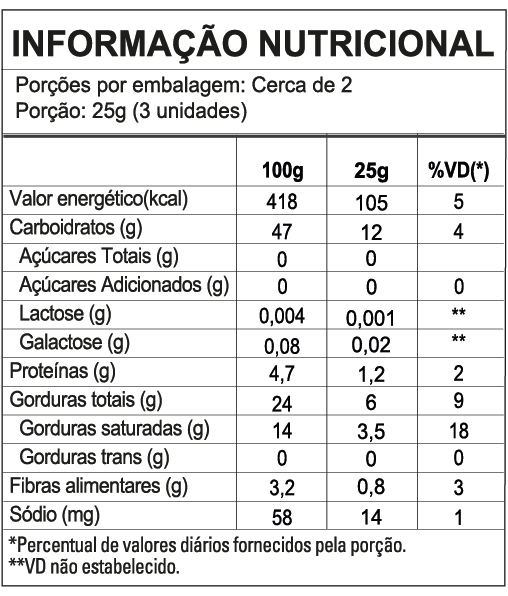 INFORMAÇÃO NUTRICIONAL

Porções por embalagem: Cerca de 2
Porção: 25g (3 unidades)

| | 100g | 25g | %VD(*) |
|---|---|---|---|
| Valor energético(kcal) | 418 | 105 | 5 |
| Carboidratos (g) | 47 | 12 | 4 |
| Açúcares Totais (g) | 0 | 0 | |
| Açúcares Adicionados (g) | 0 | 0 | 0 |
| Lactose (g) | 0,004 | 0,001 | ** |
| Galactose (g) | 0,08 | 0,02 | ** |
| Proteínas (g) | 4,7 | 1,2 | 2 |
| Gorduras totais (g) | 24 | 6 | 9 |
| Gorduras saturadas (g) | 14 | 3,5 | 18 |
| Gorduras trans (g) | 0 | 0 | 0 |
| Fibras alimentares (g) | 3,2 | 0,8 | 3 |
| Sódio (mg) | 58 | 14 | 1 |

*Percentual de valores diários fornecidos pela porção.
**VD não estabelecido.